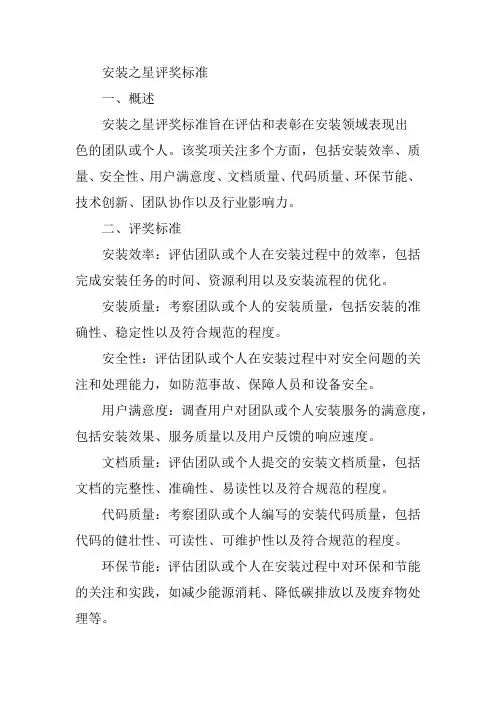 安装之星评奖标准

一、概述

安装之星评奖标准旨在评估和表彰在安装领域表现出色的团队或个人。该奖项关注多个方面，包括安装效率、质量、安全性、用户满意度、文档质量、代码质量、环保节能、技术创新、团队协作以及行业影响力。

二、评奖标准

安装效率：评估团队或个人在安装过程中的效率，包括完成安装任务的时间、资源利用以及安装流程的优化。

安装质量：考察团队或个人的安装质量，包括安装的准确性、稳定性以及符合规范的程度。

安全性：评估团队或个人在安装过程中对安全问题的关注和处理能力，如防范事故、保障人员和设备安全。

用户满意度：调查用户对团队或个人安装服务的满意度，包括安装效果、服务质量以及用户反馈的响应速度。

文档质量：评估团队或个人提交的安装文档质量，包括文档的完整性、准确性、易读性以及符合规范的程度。

代码质量：考察团队或个人编写的安装代码质量，包括代码的健壮性、可读性、可维护性以及符合规范的程度。

环保节能：评估团队或个人在安装过程中对环保和节能的关注和实践，如减少能源消耗、降低碳排放以及废弃物处理等。